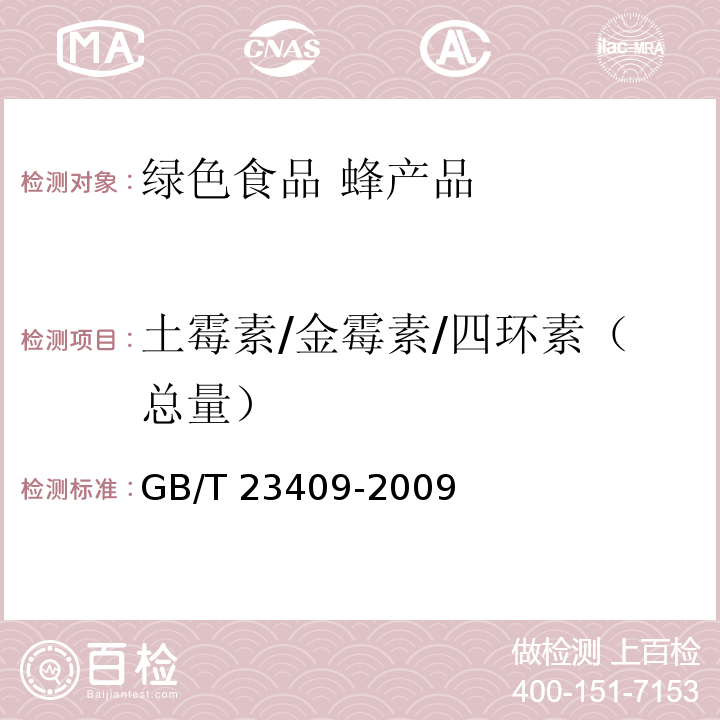 MA CNAS AC ilac-MRA

检测对象：绿色食品 蜂产品

检测项目：土霉素/金霉素/四环素（总量）

检测标准：GB/T 23409-2009

百检
Baijiantest.com

做检测 上百检
400-151-7153